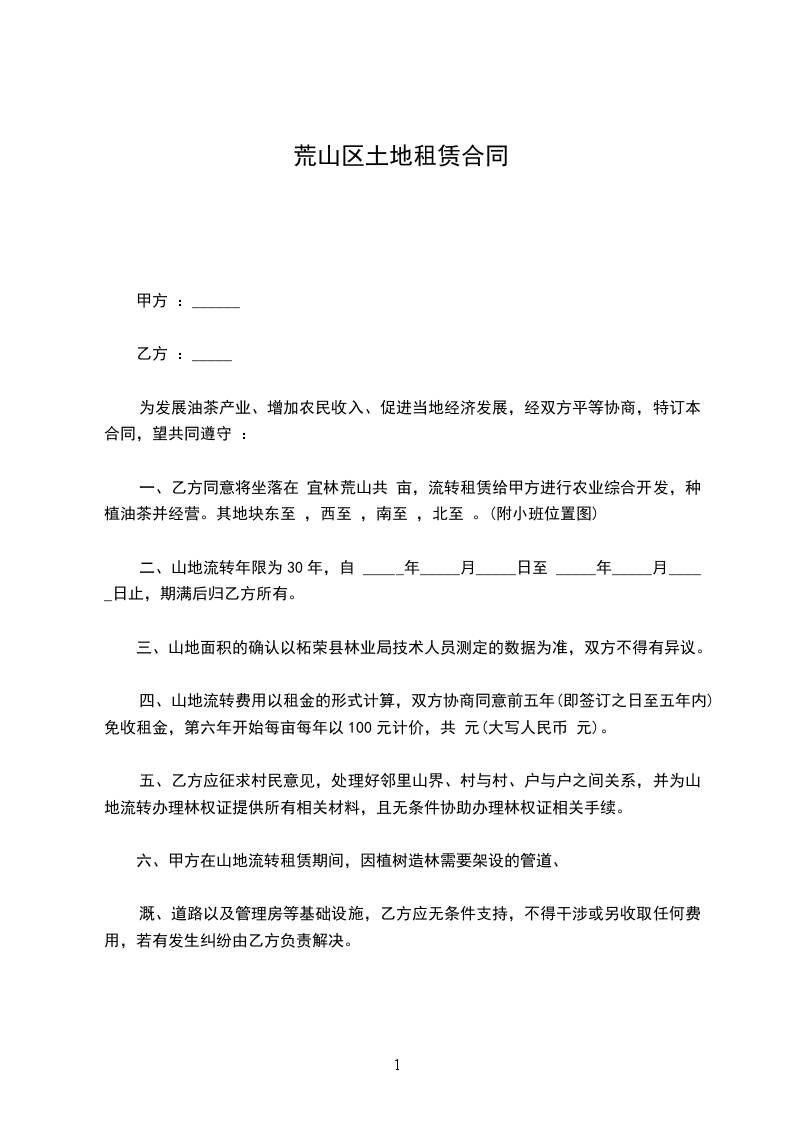 荒山区土地租赁合同

甲方 ：______

乙方 ：_____

为发展油茶产业、增加农民收入、促进当地经济发展，经双方平等协商，特订本合同，望共同遵守 ：

一、乙方同意将坐落在 宜林荒山共 亩，流转租赁给甲方进行农业综合开发，种植油茶并经营。其地块东至 ，西至 ，南至 ，北至 。(附小班位置图)

二、山地流转年限为 30 年，自 _____年_____月_____日至 _____年_____月_____日止，期满后归乙方所有。

三、山地面积的确认以柘荣县林业局技术人员测定的数据为准，双方不得有异议。

四、山地流转费用以租金的形式计算，双方协商同意前五年(即签订之日至五年内)免收租金，第六年开始每亩每年以 100 元计价，共 元(大写人民币 元)。

五、乙方应征求村民意见，处理好邻里山界、村与村、户与户之间关系，并为山地流转办理林权证提供所有相关材料，且无条件协助办理林权证相关手续。

六、甲方在山地流转租赁期间，因植树造林需要架设的管道、

溉、道路以及管理房等基础设施，乙方应无条件支持，不得干涉或另收取任何费用，若有发生纠纷由乙方负责解决。

1